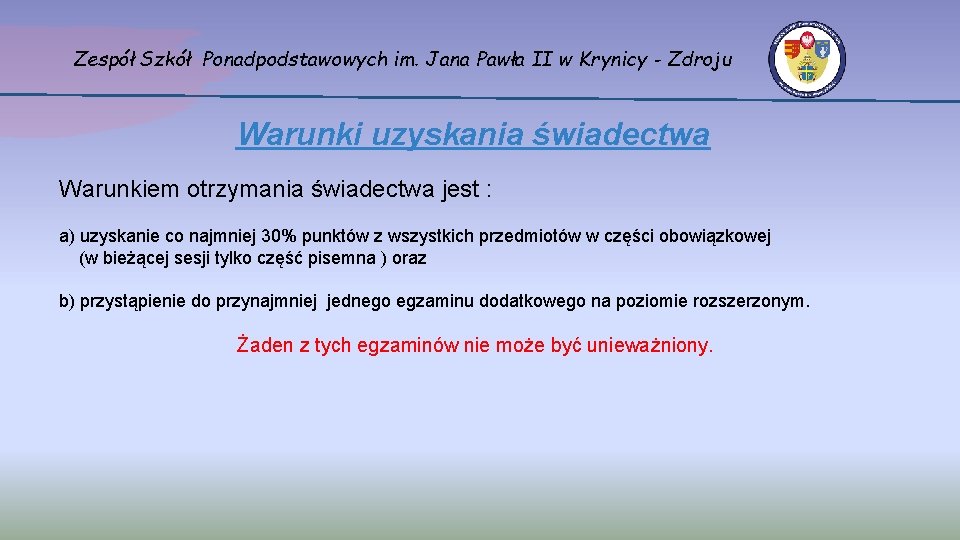 Zespół Szkół Ponadpodstawowych im. Jana Pawła II w Krynicy - Zdroju

Warunki uzyskania świadectwa

Warunkiem otrzymania świadectwa jest :

a) uzyskanie co najmniej 30% punktów z wszystkich przedmiotów w części obowiązkowej (w bieżącej sesji tylko część pisemna ) oraz

b) przystąpienie do przynajmniej jednego egzaminu dodatkowego na poziomie rozszerzonym.

Żaden z tych egzaminów nie może być unieważniony.